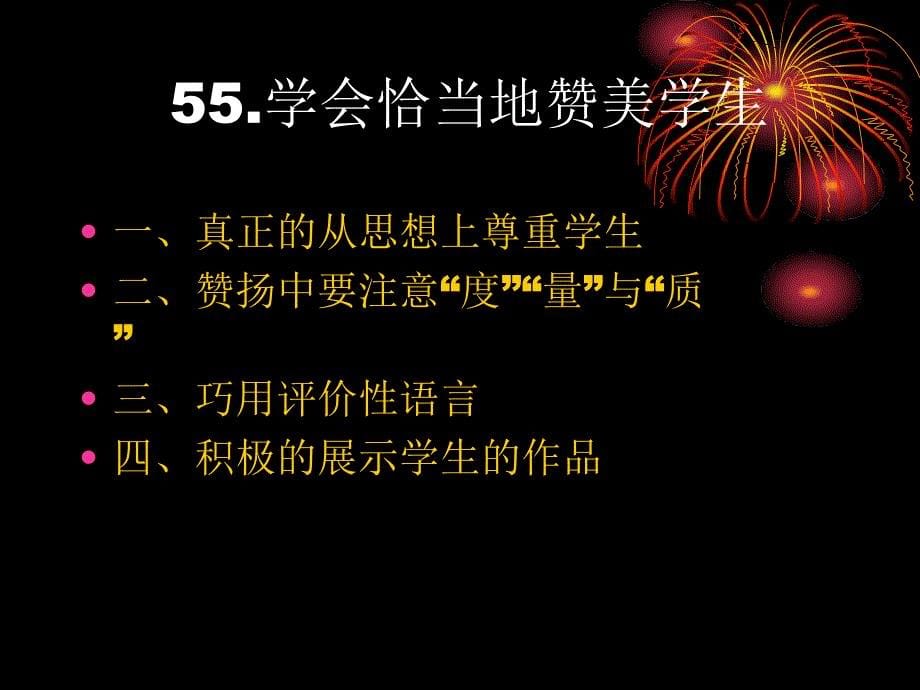 55.学会恰当地赞美学生

• 一、真正的从思想上尊重学生
• 二、赞扬中要注意“度”“量”与“质”
• 三、巧用评价性语言
• 四、积极的展示学生的作品